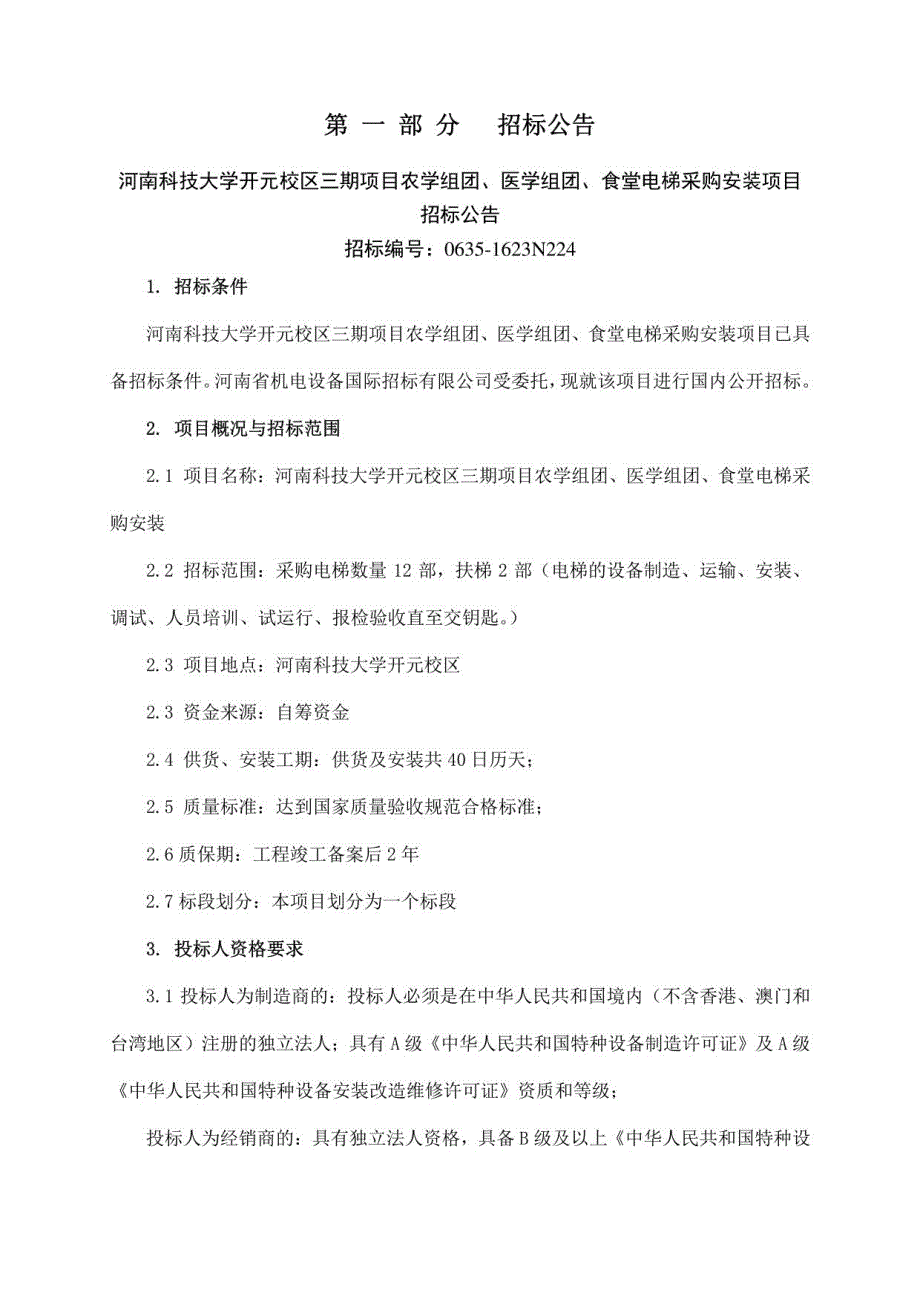 第 一 部 分　招标公告

河南科技大学开元校区三期项目农学组团、医学组团、食堂电梯采购安装项目招标公告

招标编号：0635-1623N224

1. 招标条件

河南科技大学开元校区三期项目农学组团、医学组团、食堂电梯采购安装项目已具备招标条件。河南省机电设备国际招标有限公司受委托，现就该项目进行国内公开招标。

2. 项目概况与招标范围

2.1 项目名称：河南科技大学开元校区三期项目农学组团、医学组团、食堂电梯采购安装

2.2 招标范围：采购电梯数量 12 部，扶梯 2 部（电梯的设备制造、运输、安装、调试、人员培训、试运行、报检验收直至交钥匙。）

2.3 项目地点：河南科技大学开元校区

2.3 资金来源：自筹资金

2.4 供货、安装工期：供货及安装共 40 日历天；

2.5 质量标准：达到国家质量验收规范合格标准；

2.6 质保期：工程竣工备案后 2 年

2.7 标段划分：本项目划分为一个标段

3. 投标人资格要求

3.1 投标人为制造商的：投标人必须是在中华人民共和国境内（不含香港、澳门和台湾地区）注册的独立法人；具有 A 级《中华人民共和国特种设备制造许可证》及 A 级《中华人民共和国特种设备安装改造维修许可证》资质和等级；

投标人为经销商的：具有独立法人资格，具备 B 级及以上《中华人民共和国特种设